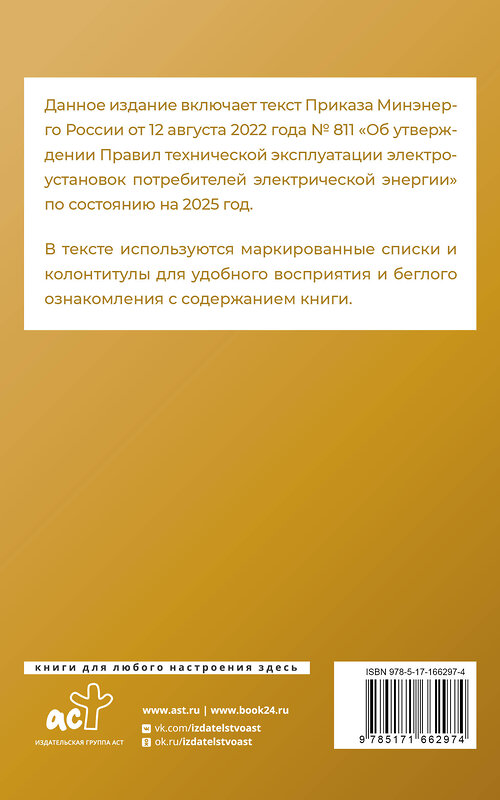 Данное издание включает текст Приказа Минэнерго России от 12 августа 2022 года № 811 «Об утверждении Правил технической эксплуатации электроустановок потребителей электрической энергии» по состоянию на 2025 год.

В тексте используются маркированные списки и колонтитулы для удобного восприятия и беглого ознакомления с содержанием книги.

книги для любого настроения здесь

аст
ИЗДАТЕЛЬСКАЯ ГРУППА АСТ

www.ast.ru | www.book24.ru
vk.com/izdatelstvoast
ok.ru/izdatelstvoast

ISBN 978-5-17-166297-4
9 785171 662974